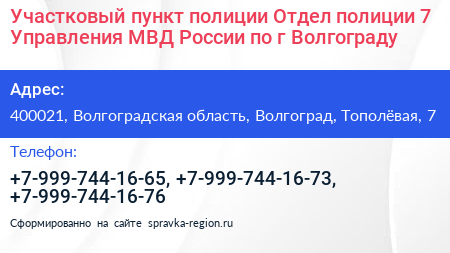 Участковый пункт полиции Отдел полиции 7 Управления МВД России по г Волгограду

Адрес:

400021, Волгоградская область, Волгоград, Тополёвая, 7

Телефон:

+7-999-744-16-65, +7-999-744-16-73, +7-999-744-16-76

Сформированно на сайте spravka-region.ru